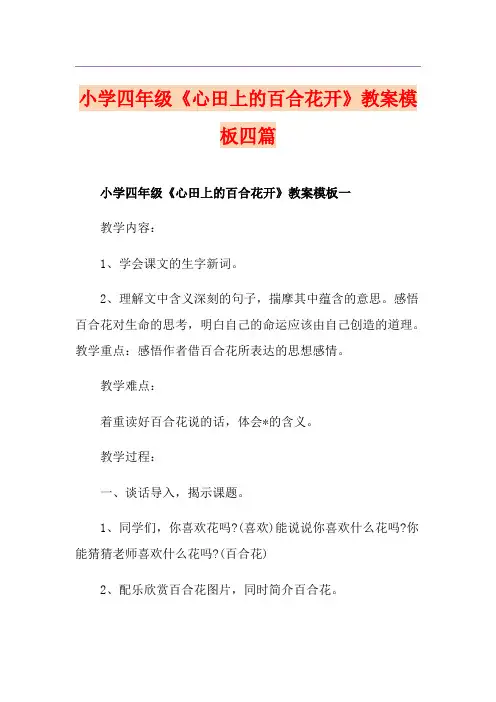 小学四年级《心田上的百合花开》教案模板四篇

小学四年级《心田上的百合花开》教案模板一

教学内容：

1、学会课文的生字新词。

2、理解文中含义深刻的句子，揣摩其中蕴含的意思。感悟百合花对生命的思考，明白自己的命运应该由自己创造的道理。教学重点：感悟作者借百合花所表达的思想感情。

教学难点：

着重读好百合花说的话，体会*的含义。

教学过程：

一、谈话导入，揭示课题。

1、同学们，你喜欢花吗?(喜欢)能说说你喜欢什么花吗?你能猜猜老师喜欢什么花吗?(百合花)

2、配乐欣赏百合花图片，同时简介百合花。